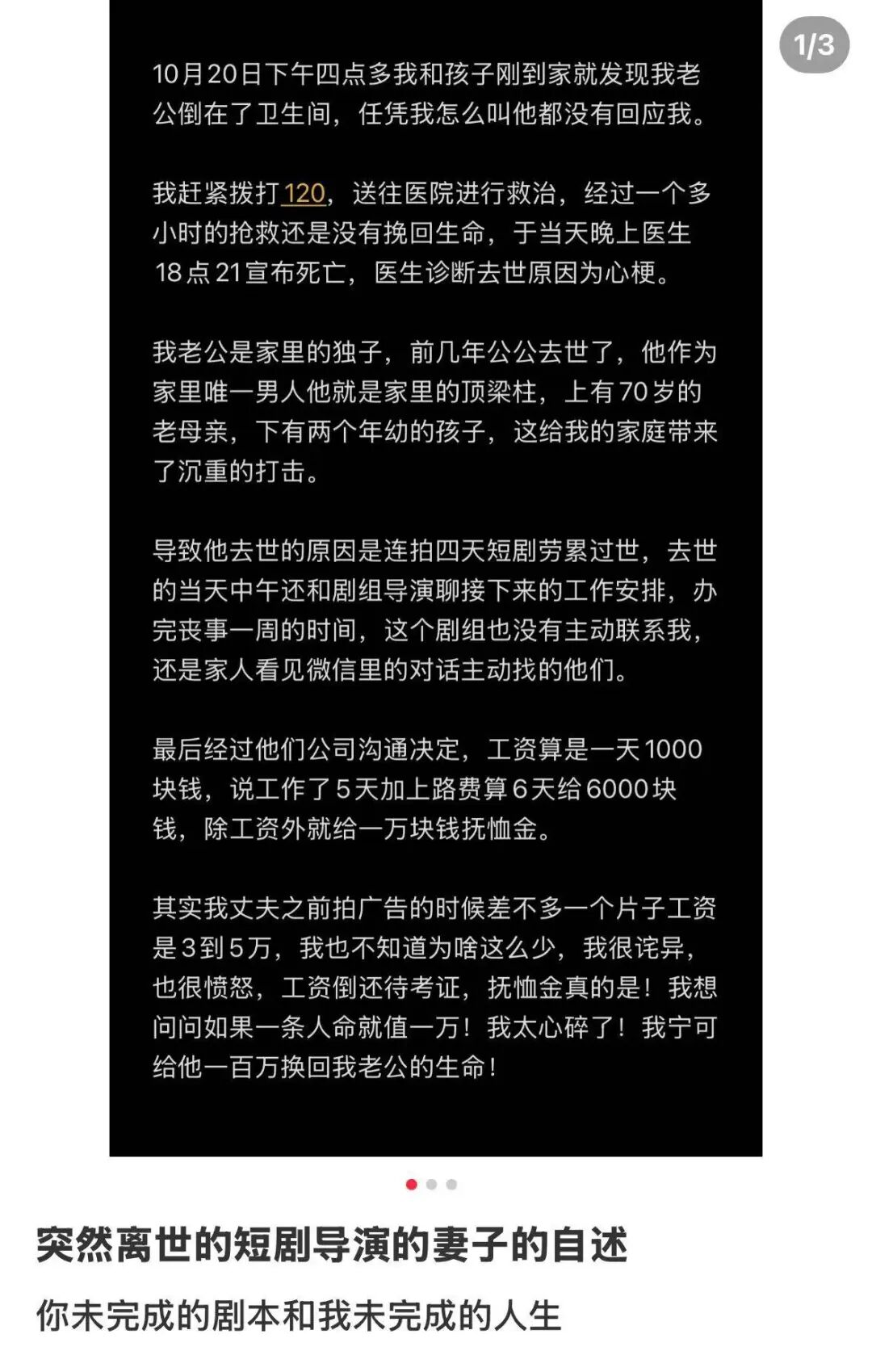 1/3

10月20日下午四点多我和孩子刚到家就发现我老公倒在了卫生间，任凭我怎么叫他都没有回应我。

我赶紧拨打120，送往医院进行救治，经过一个多小时的抢救还是没有挽回生命，于当天晚上医生18点21宣布死亡，医生诊断去世原因为心梗。

我老公是家里的独子，前几年公公去世了，他作为家里唯一男人他就是家里的顶梁柱，上有70岁的老母亲，下有两个年幼的孩子，这给我的家庭带来了沉重的打击。

导致他去世的原因是连拍四天短剧劳累过世，去世的当天中午还和剧组导演聊接下来的工作安排，办完丧事一周的时间，这个剧组也没有主动联系我，还是家人看见微信里的对话主动找的他们。

最后经过他们公司沟通决定，工资算是一天1000块钱，说工作了5天加上路费算6天给6000块钱，除工资外就给一万块钱抚恤金。

其实我丈夫之前拍广告的时候差不多一个片子工资是3到5万，我也不知道为啥这么少，我很诧异，也很愤怒，工资倒还待考证，抚恤金真的是！我想问问如果一条人命就值一万！我太心碎了！我宁可给他一百万换回我老公的生命！

突然离世的短剧导演的妻子的自述

你未完成的剧本和我未完成的人生